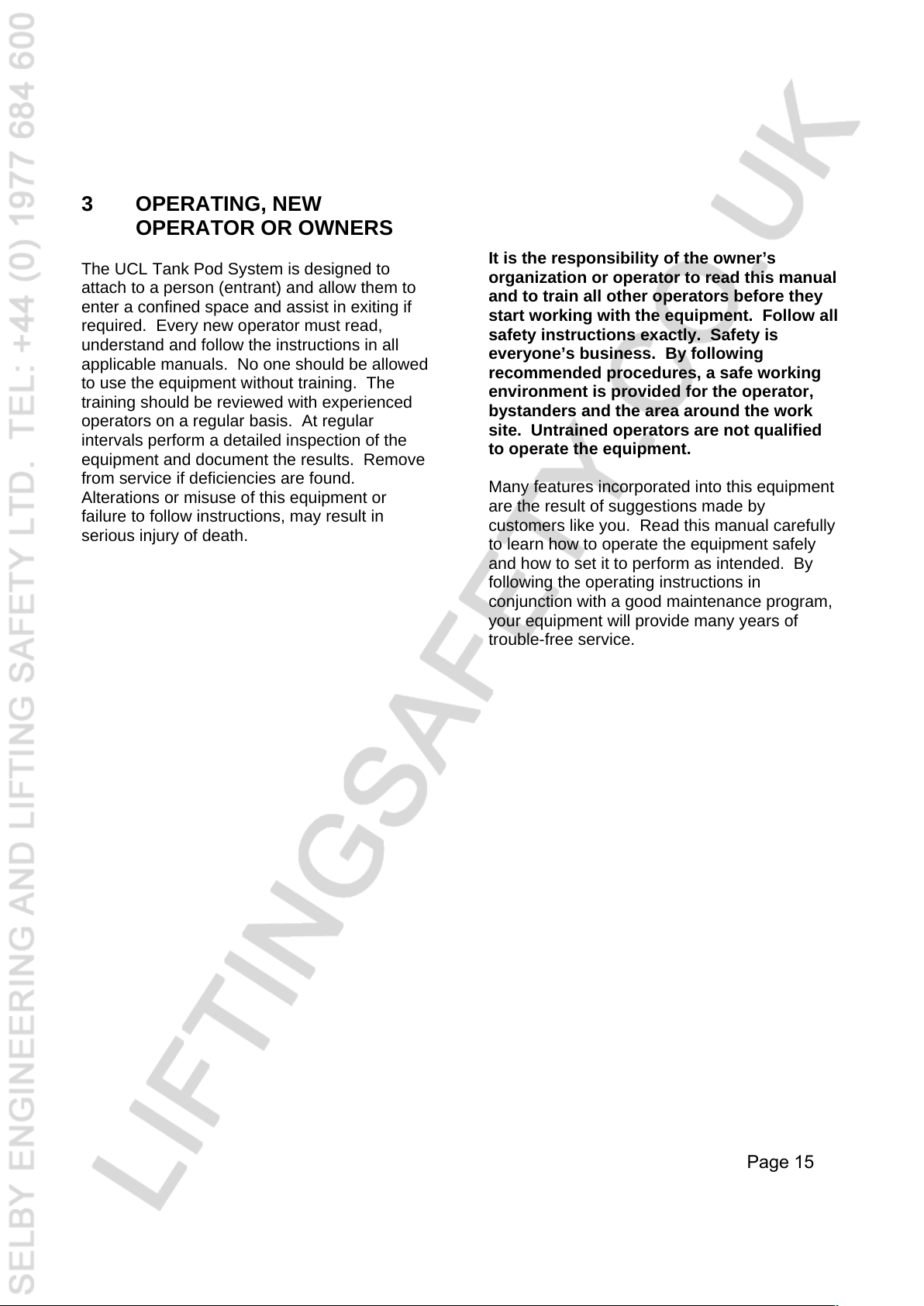 SELBY ENGINEERING AND LIFTING SAFETY LTD. TEL: +44 (0) 1977 684 600

LIFTINGSAFETY.CO.UK

3 OPERATING, NEW OPERATOR OR OWNERS

The UCL Tank Pod System is designed to attach to a person (entrant) and allow them to enter a confined space and assist in exiting if required. Every new operator must read, understand and follow the instructions in all applicable manuals. No one should be allowed to use the equipment without training. The training should be reviewed with experienced operators on a regular basis. At regular intervals perform a detailed inspection of the equipment and document the results. Remove from service if deficiencies are found. Alterations or misuse of this equipment or failure to follow instructions, may result in serious injury of death.

It is the responsibility of the owner's organization or operator to read this manual and to train all other operators before they start working with the equipment. Follow all safety instructions exactly. Safety is everyone's business. By following recommended procedures, a safe working environment is provided for the operator, bystanders and the area around the work site. Untrained operators are not qualified to operate the equipment.

Many features incorporated into this equipment are the result of suggestions made by customers like you. Read this manual carefully to learn how to operate the equipment safely and how to set it to perform as intended. By following the operating instructions in conjunction with a good maintenance program, your equipment will provide many years of trouble-free service.

Page 15